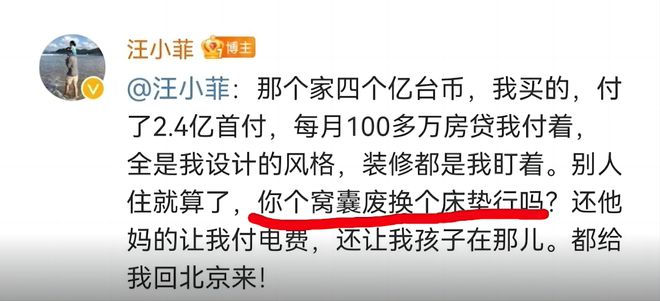 汪小菲 博主

@汪小菲：那个家四个亿台币，我买的，付了2.4亿首付，每月100多万房贷我付着，全是我设计的风格，装修都是我盯着。别人住就算了，你个窝囊废换个床垫行吗？还他妈的让我付电费，还让我孩子在那儿。都给我回北京来！